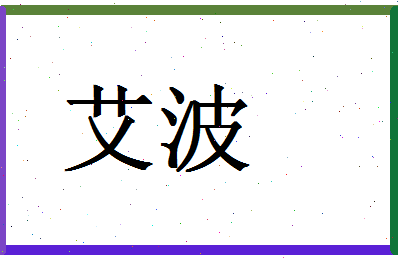 艾波